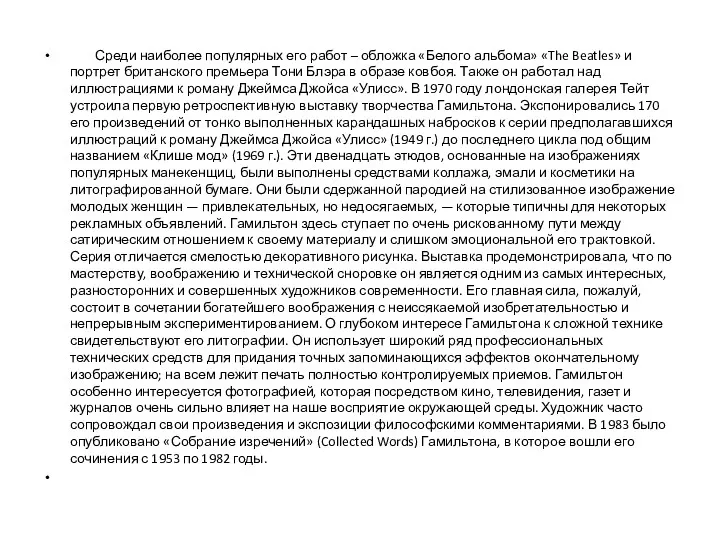 • Среди наиболее популярных его работ – обложка «Белого альбома» «The Beatles» и портрет британского премьера Тони Блэра в образе ковбоя. Также он работал над иллюстрациями к роману Джеймса Джойса «Улисс». В 1970 году лондонская галерея Тейт устроила первую ретроспективную выставку творчества Гамильтона. Экспонировались 170 его произведений от тонко выполненных карандашных набросков к серии предполагавшихся иллюстраций к роману Джеймса Джойса «Улисс» (1949 г.) до последнего цикла под общим названием «Клише мод» (1969 г.). Эти двенадцать этюдов, основанные на изображениях популярных манекенщиц, были выполнены средствами коллажа, эмали и косметики на литографированной бумаге. Они были сдержанной пародией на стилизованное изображение молодых женщин — привлекательных, но недосягаемых, — которые типичны для некоторых рекламных объявлений. Гамильтон здесь ступает по очень рискованному пути между сатирическим отношением к своему материалу и слишком эмоциональной его трактовкой. Серия отличается смелостью декоративного рисунка. Выставка продемонстрировала, что по мастерству, воображению и технической сноровке он является одним из самых интересных, разносторонних и совершенных художников современности. Его главная сила, пожалуй, состоит в сочетании богатейшего воображения с неиссякаемой изобретательностью и непрерывным экспериментированием. О глубоком интересе Гамильтона к сложной технике свидетельствуют его литографии. Он использует широкий ряд профессиональных технических средств для придания точных запоминающихся эффектов окончательному изображению; на всем лежит печать полностью контролируемых приемов. Гамильтон особенно интересуется фотографией, которая посредством кино, телевидения, газет и журналов очень сильно влияет на наше восприятие окружающей среды. Художник часто сопровождал свои произведения и экспозиции философскими комментариями. В 1983 было опубликовано «Собрание изречений» (Collected Words) Гамильтона, в которое вошли его сочинения с 1953 по 1982 годы.

•